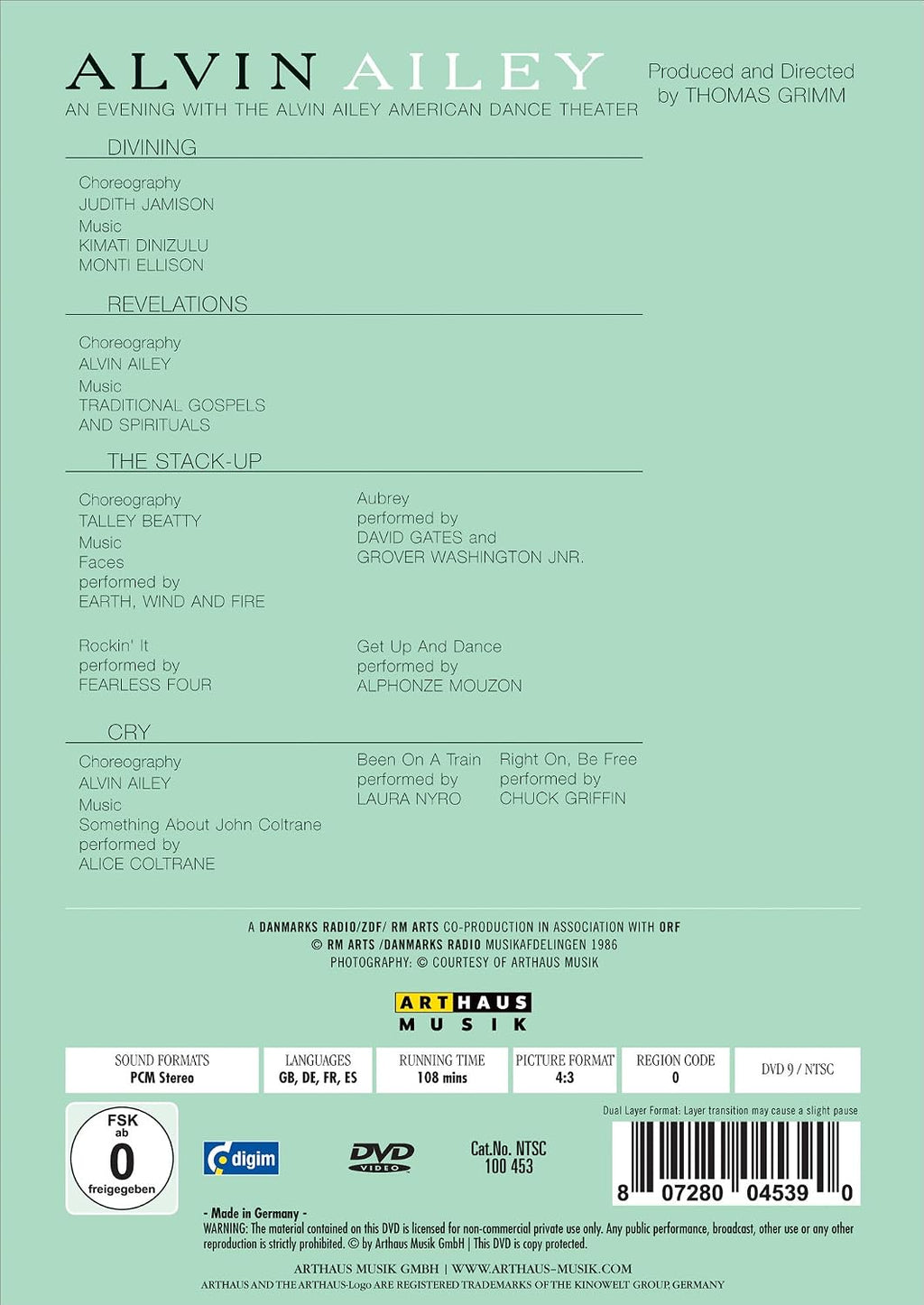 ALVIN AILEY

AN EVENING WITH THE ALVIN AILEY AMERICAN DANCE THEATER

Produced and Directed
by THOMAS GRIMM

DIVINING

Choreography
JUDITH JAMISON
Music
KIMATI DINIZULU
MONTI ELLISON

REVELATIONS

Choreography
ALVIN AILEY
Music
TRADITIONAL GOSPELS
AND SPIRITUALS

THE STACK-UP

Choreography
TALLEY BEATTY
Music
Faces
performed by
EARTH, WIND AND FIRE

Rockin' It
performed by
FEARLESS FOUR

Aubrey
performed by
DAVID GATES and
GROVER WASHINGTON JNR.

Get Up And Dance
performed by
ALPHONZE MOUZON

CRY

Choreography
ALVIN AILEY
Music
Something About John Coltrane
performed by
ALICE COLTRANE

Been On A Train
performed by
LAURA NYRO

Right On, Be Free
performed by
CHUCK GRIFFIN

A DANMARKS RADIO/ZDF/ RM ARTS CO-PRODUCTION IN ASSOCIATION WITH ORF
© RM ARTS /DANMARKS RADIO MUSIKAFDELINGEN 1986
PHOTOGRAPHY: © COURTESY OF ARTHAUS MUSIK

ARTHAUS
MUSIK

SOUND FORMATS
PCM Stereo

LANGUAGES
GB, DE, FR, ES

RUNNING TIME
108 mins

PICTURE FORMAT
4:3

REGION CODE
0

DVD 9 / NTSC

Dual Layer Format: Layer transition may cause a slight pause

FSK
ab
0
freigegeben

digim

DVD VIDEO

Cat.No. NTSC
100 453

8 07280 04539 0

- Made in Germany -
WARNING: The material contained on this DVD is licensed for non-commercial private use only. Any public performance, broadcast, other use or any other reproduction is strictly prohibited. © by Arthaus Musik GmbH | This DVD is copy protected.

ARTHAUS MUSIK GMBH | WWW.ARTHAUS-MUSIK.COM
ARTHAUS AND THE ARTHAUS-Logo ARE REGISTERED TRADEMARKS OF THE KINOWELT GROUP, GERMANY